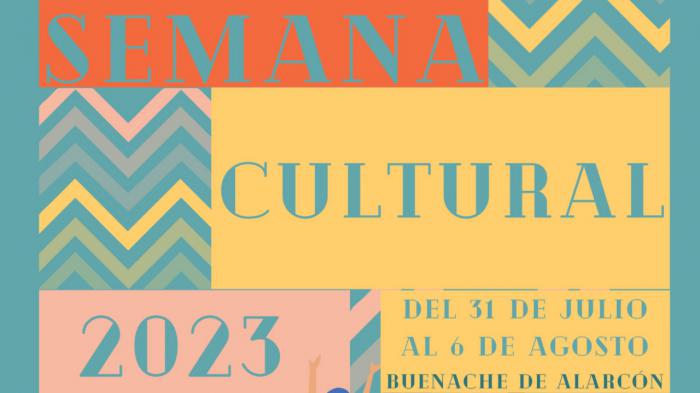 SEMANA

CULTURAL

2023

DEL 31 DE JULIO AL 6 DE AGOSTO

BUENACHE DE ALARCÓN